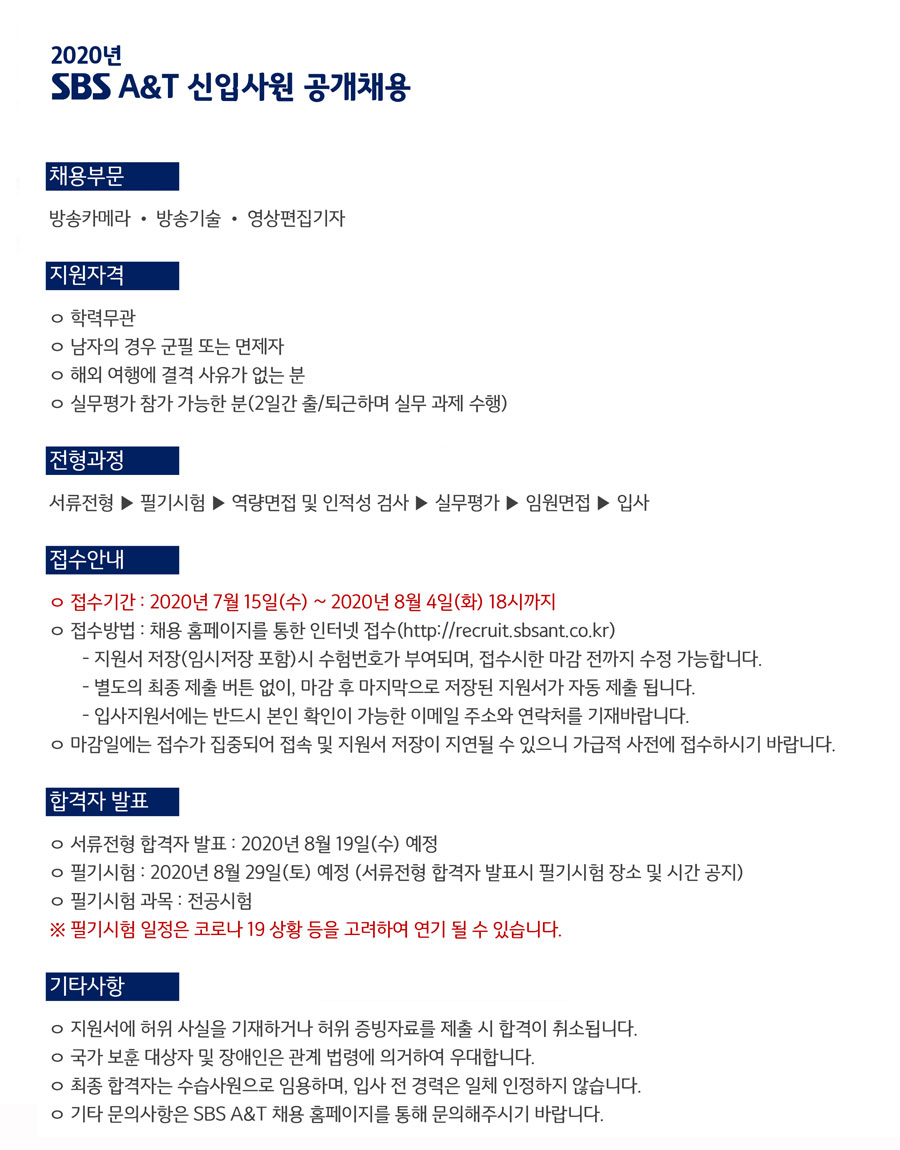 2020년
SBS A&T 신입사원 공개채용

채용부문

방송카메라 • 방송기술 • 영상편집기자

지원자격

ㅇ 학력무관
ㅇ 남자의 경우 군필 또는 면제자
ㅇ 해외 여행에 결격 사유가 없는 분
ㅇ 실무평가 참가 가능한 분(2일간 출/퇴근하며 실무 과제 수행)

전형과정

서류전형 ▶ 필기시험 ▶ 역량면접 및 인적성 검사 ▶ 실무평가 ▶ 임원면접 ▶ 입사

접수안내

ㅇ 접수기간 : 2020년 7월 15일(수) ~ 2020년 8월 4일(화) 18시까지
ㅇ 접수방법 : 채용 홈페이지를 통한 인터넷 접수(http://recruit.sbsant.co.kr)
- 지원서 저장(임시저장 포함)시 수험번호가 부여되며, 접수시한 마감 전까지 수정 가능합니다.
- 별도의 최종 제출 버튼 없이, 마감 후 마지막으로 저장된 지원서가 자동 제출 됩니다.
- 입사지원서에는 반드시 본인 확인이 가능한 이메일 주소와 연락처를 기재바랍니다.
ㅇ 마감일에는 접수가 집중되어 접속 및 지원서 저장이 지연될 수 있으니 가급적 사전에 접수하시기 바랍니다.

합격자 발표

ㅇ 서류전형 합격자 발표 : 2020년 8월 19일(수) 예정
ㅇ 필기시험 : 2020년 8월 29일(토) 예정 (서류전형 합격자 발표시 필기시험 장소 및 시간 공지)
ㅇ 필기시험 과목 : 전공시험
※ 필기시험 일정은 코로나 19 상황 등을 고려하여 연기 될 수 있습니다.

기타사항

ㅇ 지원서에 허위 사실을 기재하거나 허위 증빙자료를 제출 시 합격이 취소됩니다.
ㅇ 국가 보훈 대상자 및 장애인은 관계 법령에 의거하여 우대합니다.
ㅇ 최종 합격자는 수습사원으로 임용하며, 입사 전 경력은 일체 인정하지 않습니다.
ㅇ 기타 문의사항은 SBS A&T 채용 홈페이지를 통해 문의해주시기 바랍니다.